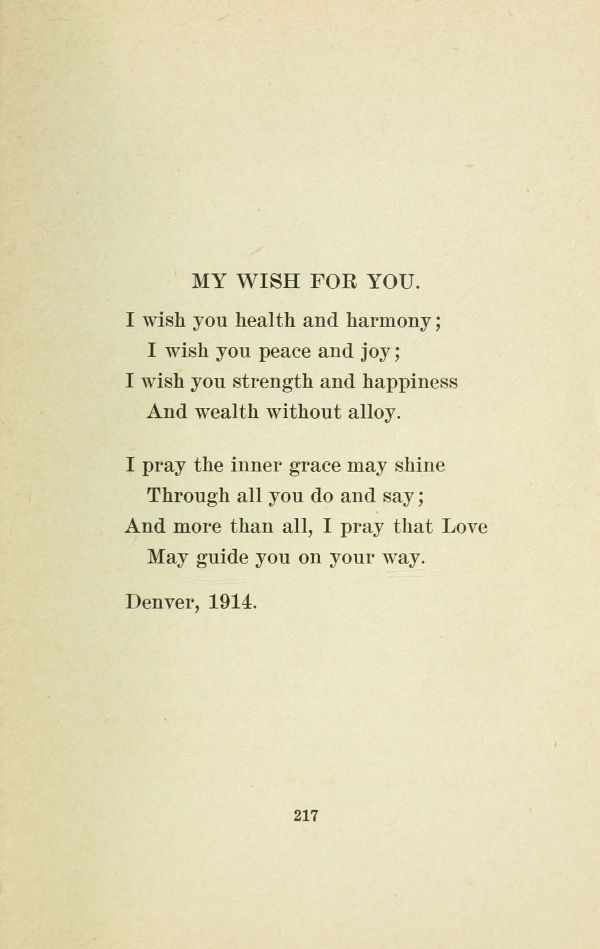 MY WISH FOR YOU.

I wish you health and harmony;
I wish you peace and joy;
I wish you strength and happiness
And wealth without alloy.

I pray the inner grace may shine
Through all you do and say;
And more than all, I pray that Love
May guide you on your way.

Denver, 1914.

217